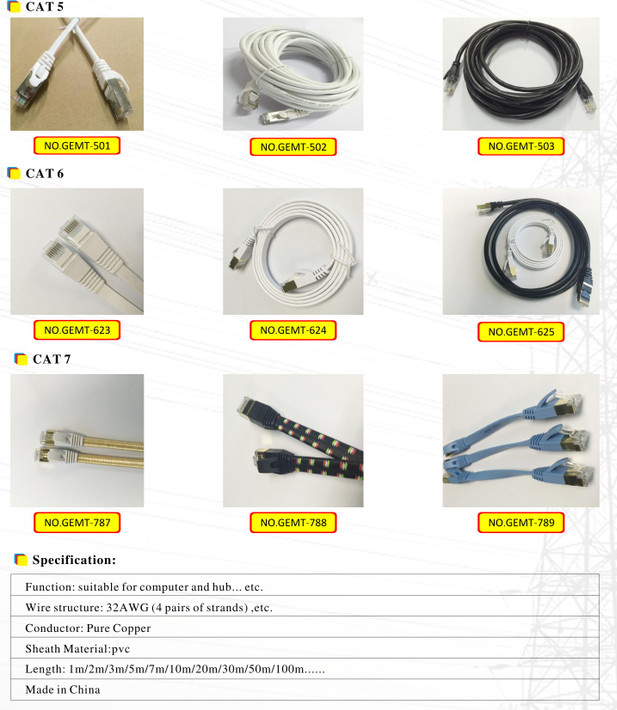 CAT 5

NO.GEMT-501

NO.GEMT-502

NO.GEMT-503

CAT 6

NO.GEMT-623

NO.GEMT-624

NO.GEMT-625

CAT 7

NO.GEMT-787

NO.GEMT-788

NO.GEMT-789

Specification:

| Function: suitable for computer and hub... etc. |
|---|
| Wire structure: 32AWG (4 pairs of strands) ,etc. |
| Conductor: Pure Copper |
| Sheath Material:pvc |
| Length: 1m/2m/3m/5m/7m/10m/20m/30m/50m/100m...... |
| Made in China |